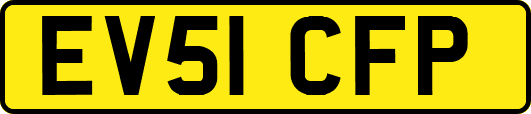 EV51 CFP